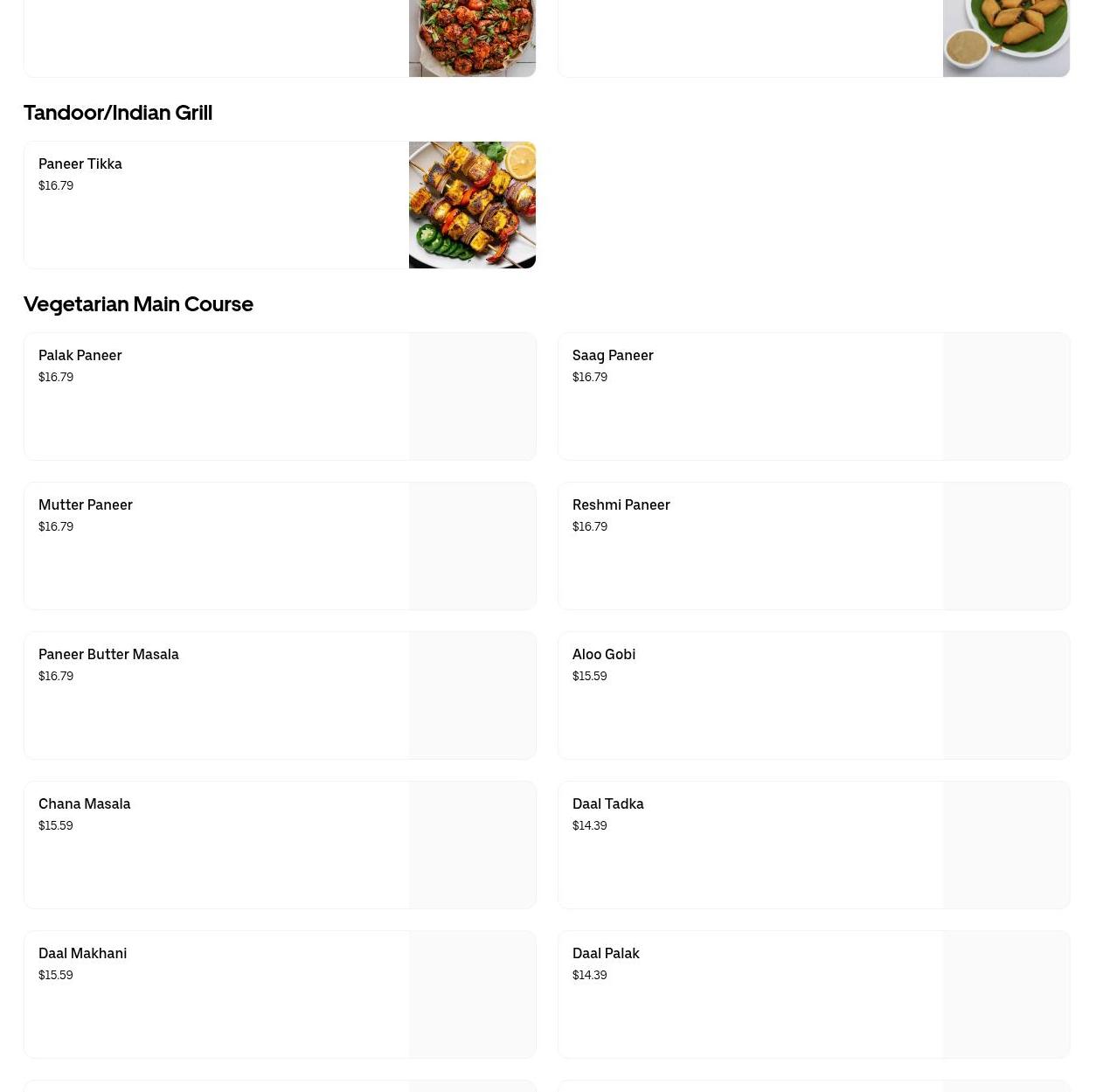 Tandoor/Indian Grill

Paneer Tikka
$16.79

Vegetarian Main Course

Palak Paneer
$16.79

Saag Paneer
$16.79

Mutter Paneer
$16.79

Reshmi Paneer
$16.79

Paneer Butter Masala
$16.79

Aloo Gobi
$15.59

Chana Masala
$15.59

Daal Tadka
$14.39

Daal Makhani
$15.59

Daal Palak
$14.39